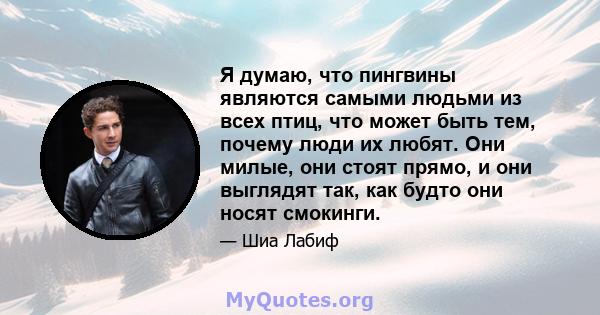 Я думаю, что пингвины являются самыми людьми из всех птиц, что может быть тем, почему люди их любят. Они милые, они стоят прямо, и они выглядят так, как будто они носят смокинги.

— Шиа Лабиф

MyQuotes.org